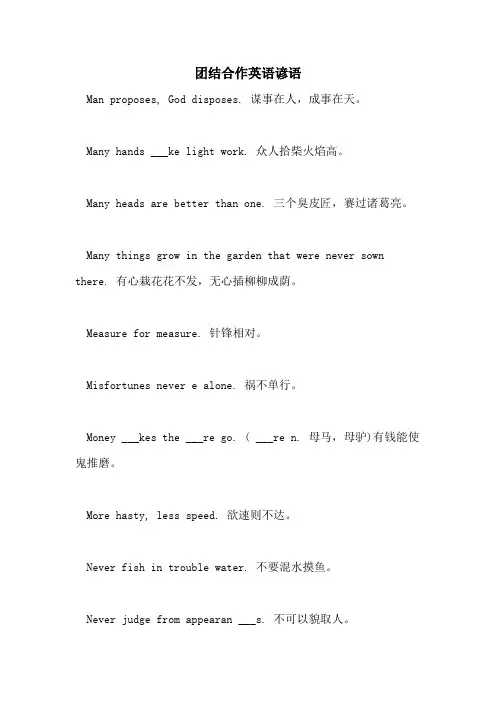 团结合作英语谚语

Man proposes, God disposes. 谋事在人，成事在天。

Many hands ___ke light work. 众人拾柴火焰高。

Many heads are better than one. 三个臭皮匠，赛过诸葛亮。

Many things grow in the garden that were never sown there. 有心栽花花不发，无心插柳柳成荫。

Measure for measure. 针锋相对。

Misfortunes never e alone. 祸不单行。

Money ___kes the ___re go. ( ___re n. 母马，母驴)有钱能使鬼推磨。

More hasty, less speed. 欲速则不达。

Never fish in trouble water. 不要混水摸鱼。

Never judge from appearan ___s. 不可以貌取人。